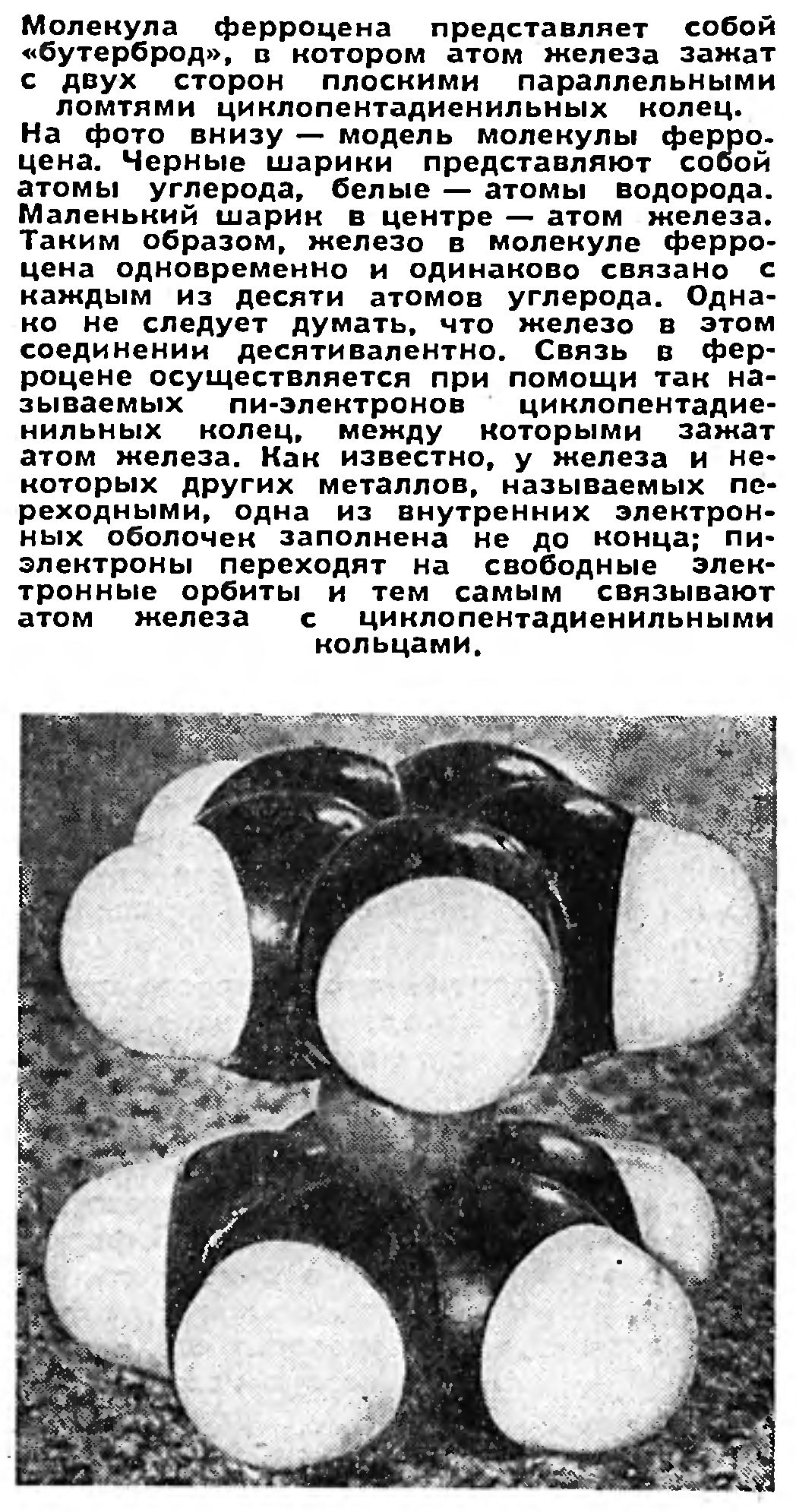 Молекула ферроцена представляет собой «бутерброд», в котором атом железа зажат с двух сторон плоскими параллельными ломтями циклопентадиенильных колец.

На фото внизу — модель молекулы ферроцена. Черные шарики представляют собой атомы углерода, белые — атомы водорода. Маленький шарик в центре — атом железа. Таким образом, железо в молекуле ферроцена одновременно и одинаково связано с каждым из десяти атомов углерода. Однако не следует думать, что железо в этом соединении десятивалентно. Связь в ферроцене осуществляется при помощи так называемых пи-электронов циклопентадиенильных колец, между которыми зажат атом железа. Как известно, у железа и некоторых других металлов, называемых переходными, одна из внутренних электронных оболочек заполнена не до конца; пи-электроны переходят на свободные электронные орбиты и тем самым связывают атом железа с циклопентадиенильными кольцами.